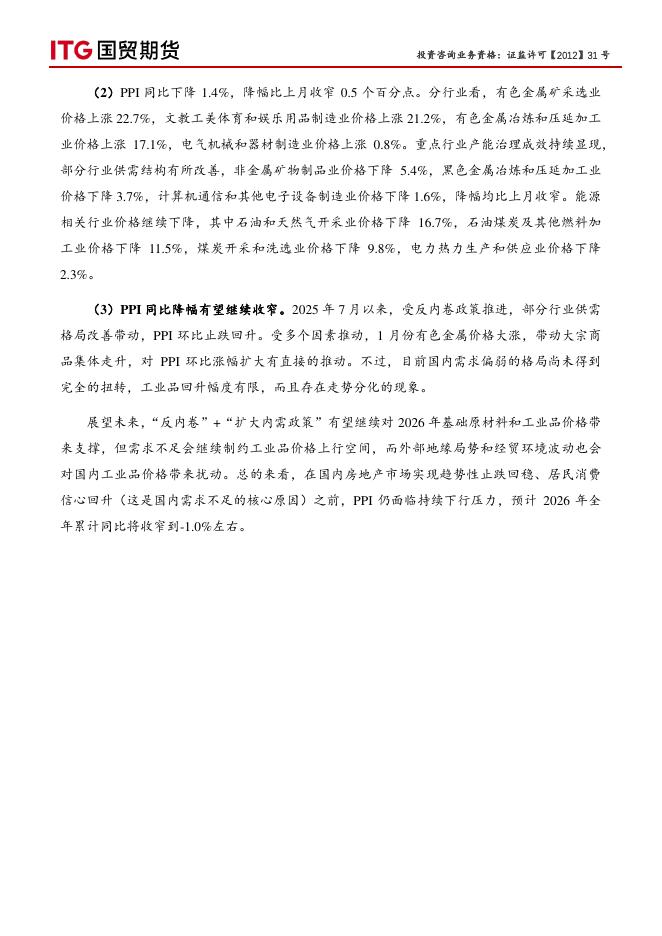 ITG 国贸期货

投资咨询业务资格：证监许可【2012】31 号

（2）PPI 同比下降 1.4%，降幅比上月收窄 0.5 个百分点。分行业看，有色金属矿采选业价格上涨 22.7%，文教工美体育和娱乐用品制造业价格上涨 21.2%，有色金属冶炼和压延加工业价格上涨 17.1%，电气机械和器材制造业价格上涨 0.8%。重点行业产能治理成效持续显现，部分行业供需结构有所改善，非金属矿物制品业价格下降 5.4%，黑色金属冶炼和压延加工业价格下降 3.7%，计算机通信和其他电子设备制造业价格下降 1.6%，降幅均比上月收窄。能源相关行业价格继续下降，其中石油和天然气开采业价格下降 16.7%，石油煤炭及其他燃料加工业价格下降 11.5%，煤炭开采和洗选业价格下降 9.8%，电力热力生产和供应业价格下降 2.3%。

（3）PPI 同比降幅有望继续收窄。2025 年 7 月以来，受反内卷政策推进，部分行业供需格局改善带动，PPI 环比止跌回升。受多个因素推动，1 月份有色金属价格大涨，带动大宗商品集体走升，对 PPI 环比涨幅扩大有直接的推动。不过，目前国内需求偏弱的格局尚未得到完全的扭转，工业品回升幅度有限，而且存在走势分化的现象。

展望未来，“反内卷”+“扩大内需政策”有望继续对 2026 年基础原材料和工业品价格带来支撑，但需求不足会继续制约工业品价格上行空间，而外部地缘局势和经贸环境波动也会对国内工业品价格带来扰动。总的来看，在国内房地产市场实现趋势性止跌回稳、居民消费信心回升（这是国内需求不足的核心原因）之前，PPI 仍面临持续下行压力，预计 2026 年全年累计同比将收窄到-1.0%左右。